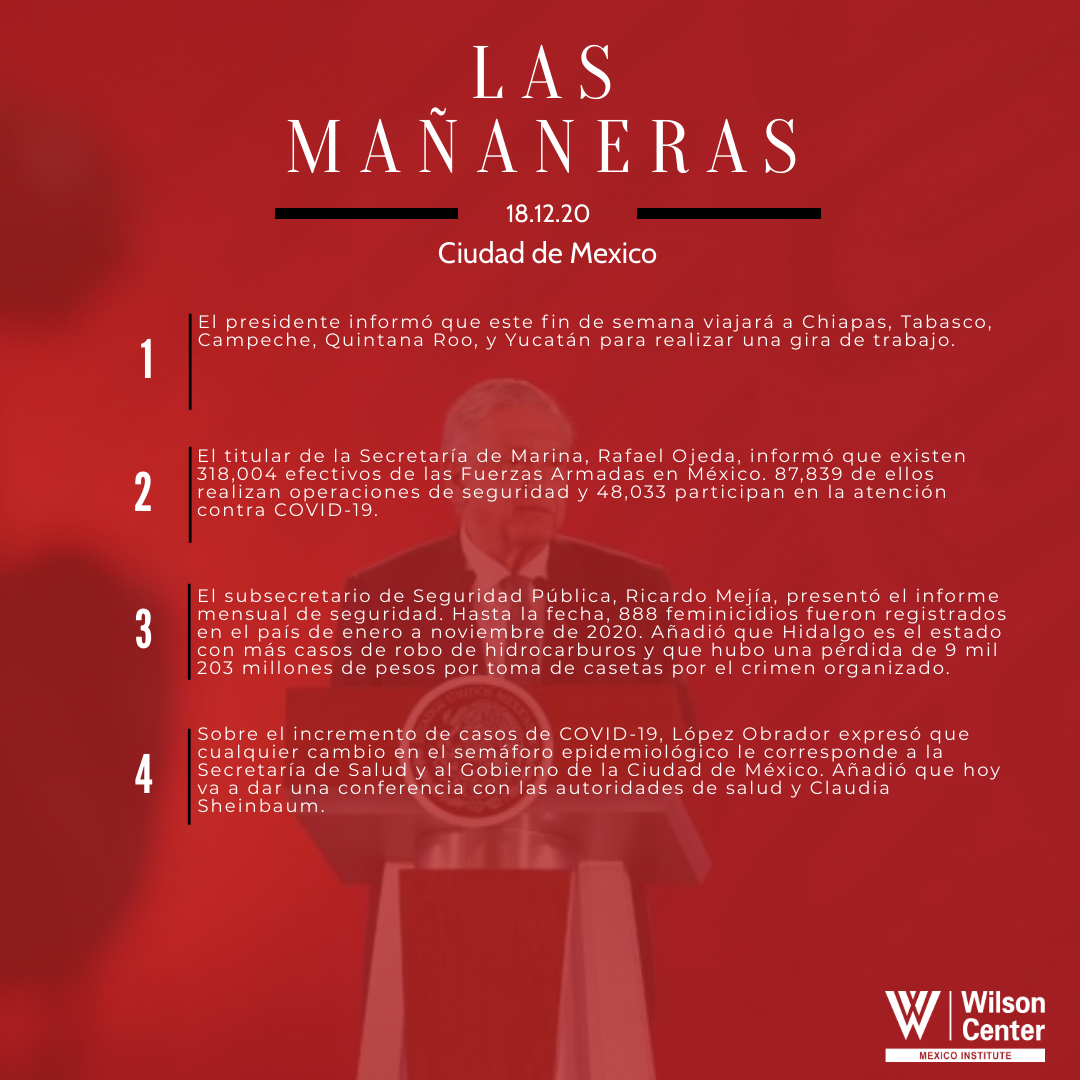 LAS MAÑANERAS

18.12.20

Ciudad de Mexico

1

El presidente informó que este fin de semana viajará a Chiapas, Tabasco, Campeche, Quintana Roo, y Yucatán para realizar una gira de trabajo.

2

El titular de la Secretaría de Marina, Rafael Ojeda, informó que existen 318,004 efectivos de las Fuerzas Armadas en México. 87,839 de ellos realizan operaciones de seguridad y 48,033 participan en la atención contra COVID-19.

3

El subsecretario de Seguridad Pública, Ricardo Mejía, presentó el informe mensual de seguridad. Hasta la fecha, 888 feminicidios fueron registrados en el país de enero a noviembre de 2020. Añadió que Hidalgo es el estado con más casos de robo de hidrocarburos y que hubo una pérdida de 9 mil 203 millones de pesos por toma de casetas por el crimen organizado.

4

Sobre el incremento de casos de COVID-19, López Obrador expresó que cualquier cambio en el semáforo epidemiológico le corresponde a la Secretaría de Salud y al Gobierno de la Ciudad de México. Añadió que hoy va a dar una conferencia con las autoridades de salud y Claudia Sheinbaum.

Wilson Center
MEXICO INSTITUTE